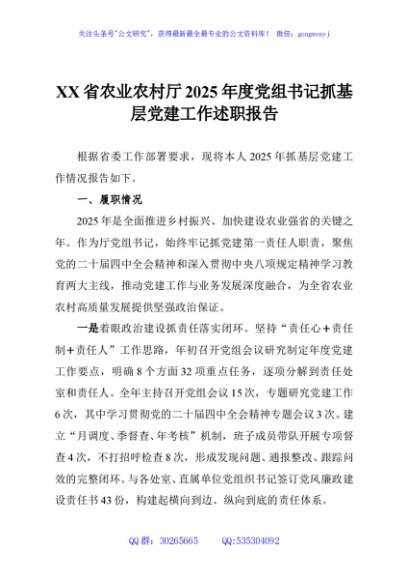 关注头条号"公文研究"，获得最新最全最专业的公文资料库！ 微信：gongwenyj

XX省农业农村厅2025年度党组书记抓基层党建工作述职报告

根据省委工作部署要求，现将本人2025年抓基层党建工作情况报告如下。

一、履职情况

2025年是全面推进乡村振兴、加快建设农业强省的关键之年。作为厅党组书记，始终牢记抓党建第一责任人职责，聚焦党的二十届四中全会精神和深入贯彻中央八项规定精神学习教育两大主线，推动党建工作与业务发展深度融合，为全省农业农村高质量发展提供坚强政治保证。

一是着眼政治建设抓责任落实闭环。坚持"责任心+责任制+责任人"工作思路，年初召开党组会议研究制定年度党建工作要点，明确8个方面32项重点任务，逐项分解到责任处室和责任人。全年主持召开党组会议15次，专题研究党建工作6次，其中学习贯彻党的二十届四中全会精神专题会议3次。建立"月调度、季督查、年考核"机制，班子成员带队开展专项督查4次，不打招呼检查8次，形成发现问题、通报整改、跟踪问效的完整闭环。与各处室、直属单位党组织书记签订党风廉政建设责任书43份，构建起横向到边、纵向到底的责任体系。

QQ群：30265665 QQ:535304092